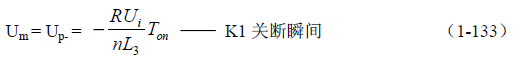 $U_m = U_{p-} = -\frac{RU_i}{nL_3}T_{on}$ —— K1 关断瞬间 （1-133）